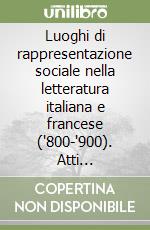 unilibro

Luoghi di rappresentazione sociale nella letteratura italiana e francese ('800-'900). Atti...

COPERTINA NON DISPONIBILE